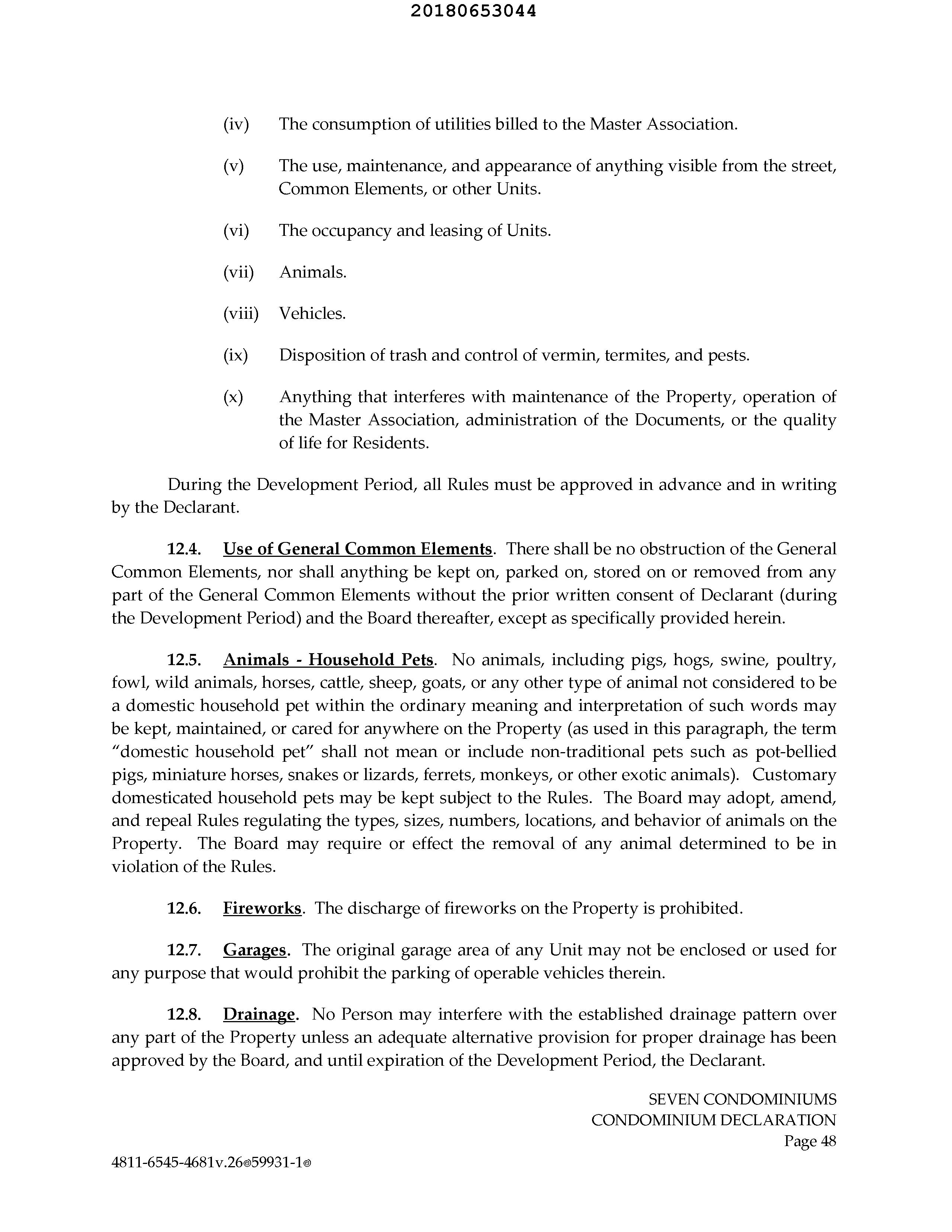 20180653044

(iv) The consumption of utilities billed to the Master Association.

(v) The use, maintenance, and appearance of anything visible from the street, Common Elements, or other Units.

(vi) The occupancy and leasing of Units.

(vii) Animals.

(viii) Vehicles.

(ix) Disposition of trash and control of vermin, termites, and pests.

(x) Anything that interferes with maintenance of the Property, operation of the Master Association, administration of the Documents, or the quality of life for Residents.

During the Development Period, all Rules must be approved in advance and in writing by the Declarant.

12.4. Use of General Common Elements. There shall be no obstruction of the General Common Elements, nor shall anything be kept on, parked on, stored on or removed from any part of the General Common Elements without the prior written consent of Declarant (during the Development Period) and the Board thereafter, except as specifically provided herein.

12.5. Animals - Household Pets. No animals, including pigs, hogs, swine, poultry, fowl, wild animals, horses, cattle, sheep, goats, or any other type of animal not considered to be a domestic household pet within the ordinary meaning and interpretation of such words may be kept, maintained, or cared for anywhere on the Property (as used in this paragraph, the term "domestic household pet" shall not mean or include non-traditional pets such as pot-bellied pigs, miniature horses, snakes or lizards, ferrets, monkeys, or other exotic animals). Customary domesticated household pets may be kept subject to the Rules. The Board may adopt, amend, and repeal Rules regulating the types, sizes, numbers, locations, and behavior of animals on the Property. The Board may require or effect the removal of any animal determined to be in violation of the Rules.

12.6. Fireworks. The discharge of fireworks on the Property is prohibited.

12.7. Garages. The original garage area of any Unit may not be enclosed or used for any purpose that would prohibit the parking of operable vehicles therein.

12.8. Drainage. No Person may interfere with the established drainage pattern over any part of the Property unless an adequate alternative provision for proper drainage has been approved by the Board, and until expiration of the Development Period, the Declarant.

SEVEN CONDOMINIUMS
CONDOMINIUM DECLARATION
Page 48

4811-6545-4681v.26®59931-1®